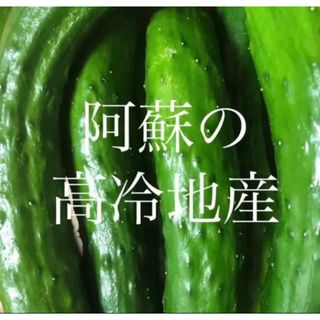 阿蘇の
高冷地産